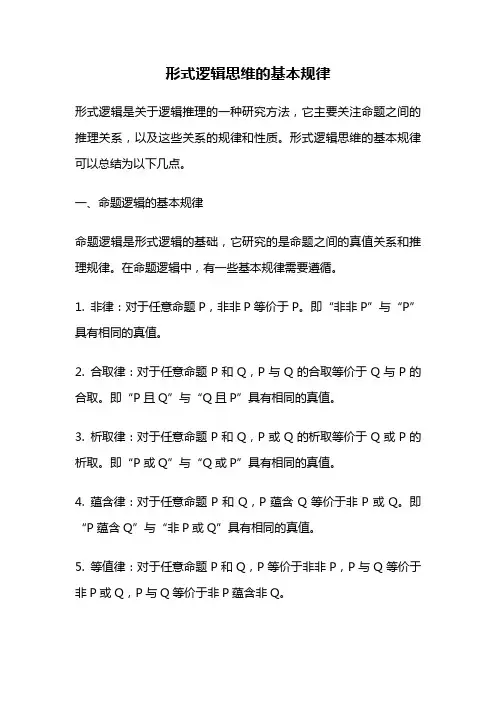 形式逻辑思维的基本规律

形式逻辑是关于逻辑推理的一种研究方法，它主要关注命题之间的推理关系，以及这些关系的规律和性质。形式逻辑思维的基本规律可以总结为以下几点。

一、命题逻辑的基本规律

命题逻辑是形式逻辑的基础，它研究的是命题之间的真值关系和推理规律。在命题逻辑中，有一些基本规律需要遵循。

1. 非律：对于任意命题 P，非非 P 等价于 P。即“非非 P”与“P”具有相同的真值。

2. 合取律：对于任意命题 P 和 Q，P 与 Q 的合取等价于 Q 与 P 的合取。即“P 且 Q”与“Q 且 P”具有相同的真值。

3. 析取律：对于任意命题 P 和 Q，P 或 Q 的析取等价于 Q 或 P 的析取。即“P 或 Q”与“Q 或 P”具有相同的真值。

4. 蕴含律：对于任意命题 P 和 Q，P 蕴含 Q 等价于非 P 或 Q。即“P 蕴含 Q”与“非 P 或 Q”具有相同的真值。

5. 等值律：对于任意命题 P 和 Q，P 等价于非非 P，P 与 Q 等价于非 P 或 Q，P 与 Q 等价于非 P 蕴含非 Q。